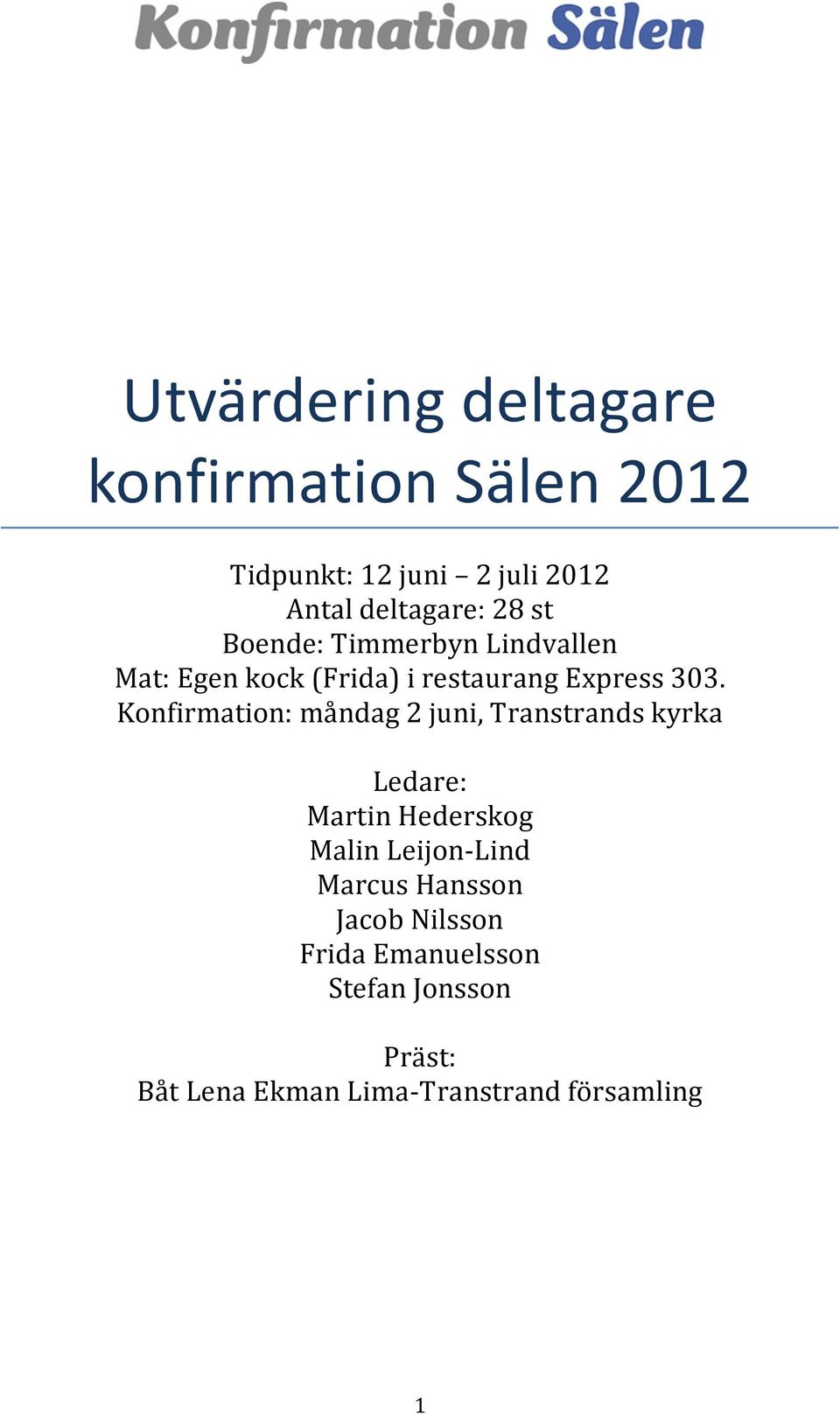 Konfirmation Sälen

Utvärdering deltagare konfirmation Sälen 2012

Tidpunkt: 12 juni – 2 juli 2012
Antal deltagare: 28 st
Boende: Timmerbyn Lindvallen
Mat: Egen kock (Frida) i restaurang Express 303.
Konfirmation: måndag 2 juni, Transtrands kyrka

Ledare:
Martin Hederskog
Malin Leijon-Lind
Marcus Hansson
Jacob Nilsson
Frida Emanuelsson
Stefan Jonsson

Präst:
Båt Lena Ekman Lima-Transtrand församling

1